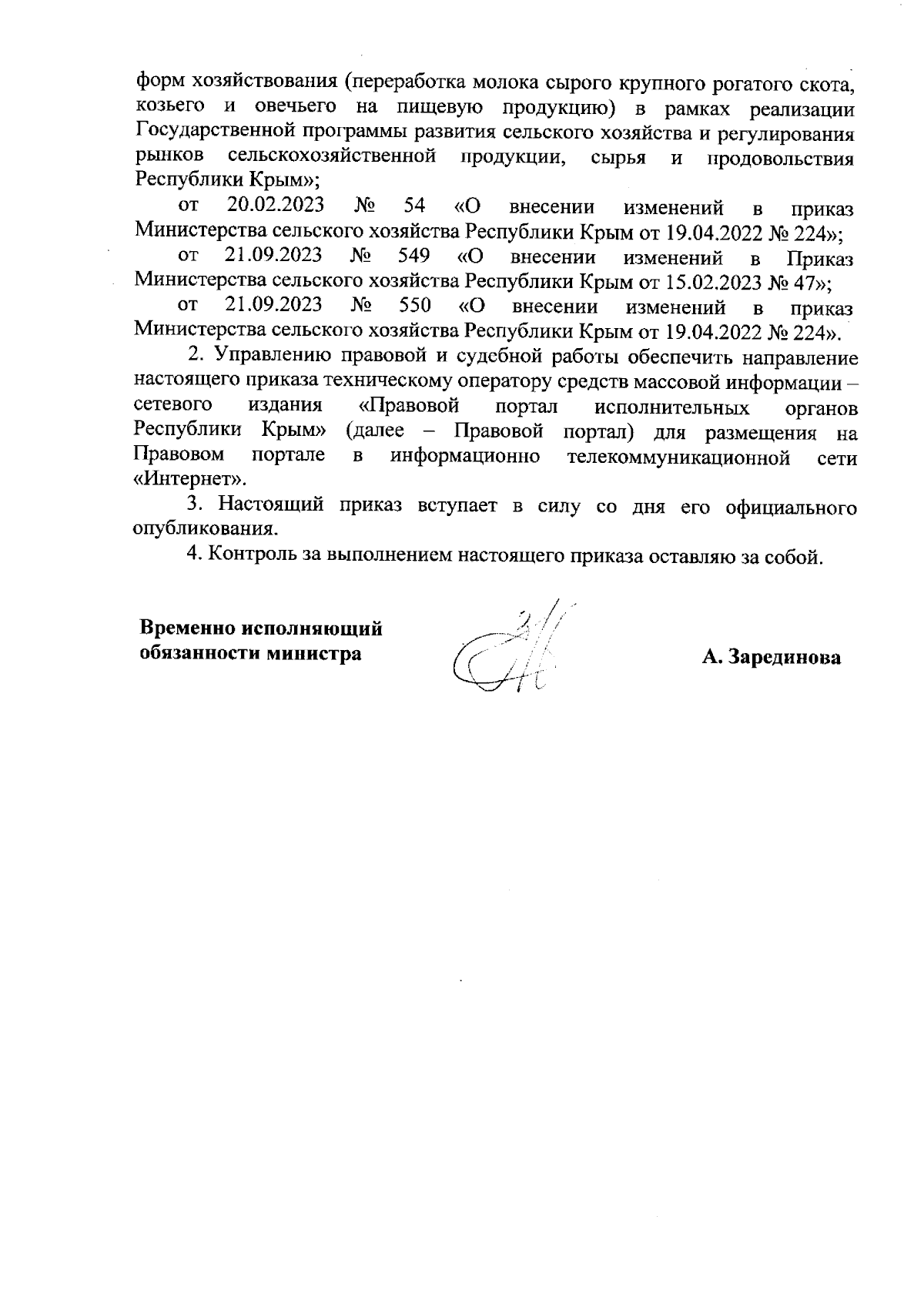 форм хозяйствования (переработка молока сырого крупного рогатого скота, козьего и овечьего на пищевую продукцию) в рамках реализации Государственной программы развития сельского хозяйства и регулирования рынков сельскохозяйственной продукции, сырья и продовольствия Республики Крым»;

от 20.02.2023 № 54 «О внесении изменений в приказ Министерства сельского хозяйства Республики Крым от 19.04.2022 № 224»;

от 21.09.2023 № 549 «О внесении изменений в Приказ Министерства сельского хозяйства Республики Крым от 15.02.2023 № 47»;

от 21.09.2023 № 550 «О внесении изменений в приказ Министерства сельского хозяйства Республики Крым от 19.04.2022 № 224».

2. Управлению правовой и судебной работы обеспечить направление настоящего приказа техническому оператору средств массовой информации – сетевого издания «Правовой портал исполнительных органов Республики Крым» (далее – Правовой портал) для размещения на Правовом портале в информационно телекоммуникационной сети «Интернет».

3. Настоящий приказ вступает в силу со дня его официального опубликования.

4. Контроль за выполнением настоящего приказа оставляю за собой.

Временно исполняющий обязанности министра

А. Зарединова